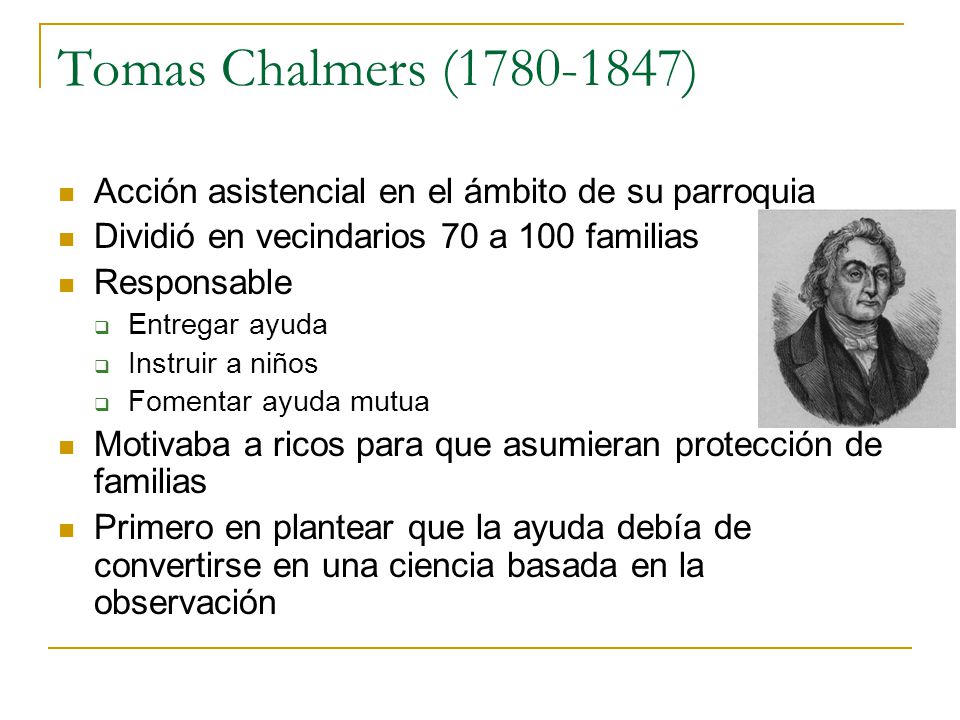 Tomas Chalmers (1780-1847)

- Acción asistencial en el ámbito de su parroquia
- Dividió en vecindarios 70 a 100 familias
- Responsable
  - Entregar ayuda
  - Instruir a niños
  - Fomentar ayuda mutua
- Motivaba a ricos para que asumieran protección de familias
- Primero en plantear que la ayuda debía de convertirse en una ciencia basada en la observación